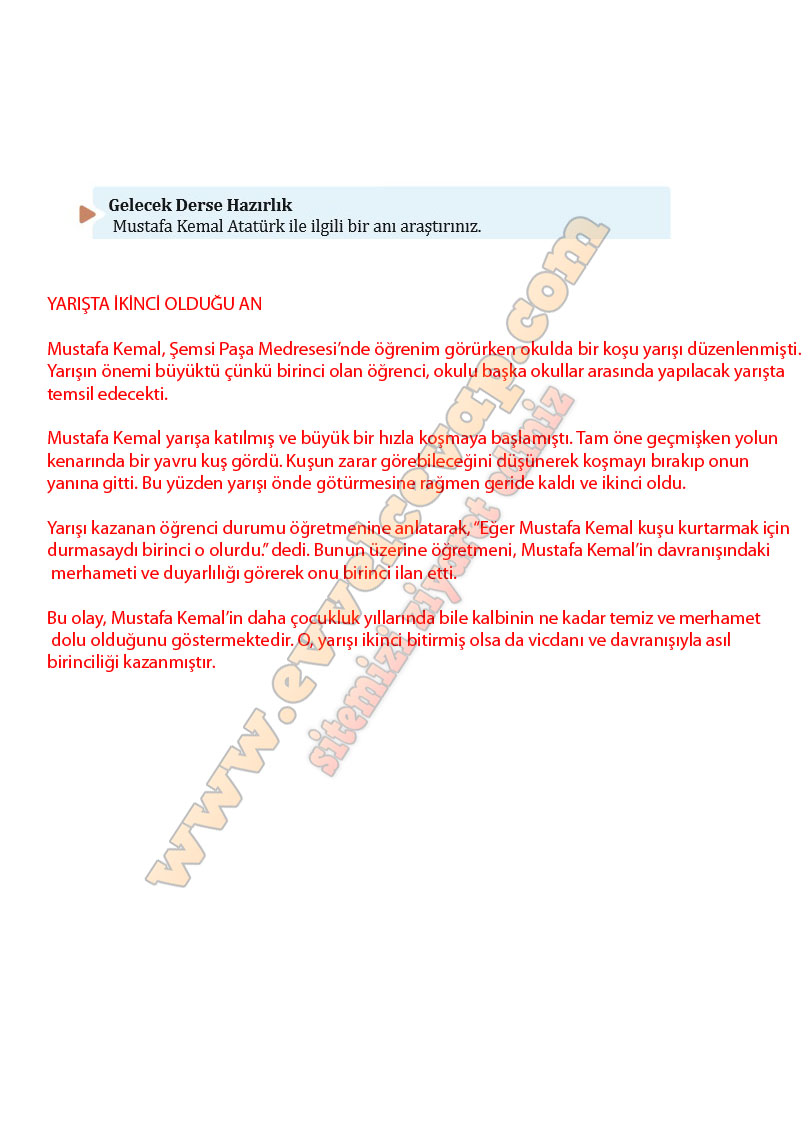 Gelecek Derse Hazırlık
Mustafa Kemal Atatürk ile ilgili bir anı araştırınız.

YARIŞTA İKİNCİ OLDUĞU AN

Mustafa Kemal, Şemsi Paşa Medresesi'nde öğrenim görürken okulda bir koşu yarışı düzenlenmişti. Yarışın önemi büyüktü çünkü birinci olan öğrenci, okulu başka okullar arasında yapılacak yarışta temsil edecekti.

Mustafa Kemal yarışa katılmış ve büyük bir hızla koşmaya başlamıştı. Tam öne geçmişken yolun kenarında bir yavru kuş gördü. Kuşun zarar görebileceğini düşünerek koşmayı bırakıp onun yanına gitti. Bu yüzden yarışı önde götürmesine rağmen geride kaldı ve ikinci oldu.

Yarışı kazanan öğrenci durumu öğretmenine anlatarak, "Eğer Mustafa Kemal kuşu kurtarmak için durmasaydı birinci o olurdu." dedi. Bunun üzerine öğretmeni, Mustafa Kemal'in davranışındaki merhameti ve duyarlılığı görerek onu birinci ilan etti.

Bu olay, Mustafa Kemal'in daha çocukluk yıllarında bile kalbinin ne kadar temiz ve merhamet dolu olduğunu göstermektedir. O, yarışı ikinci bitirmiş olsa da vicdanı ve davranışıyla asıl birinciliği kazanmıştır.

www.evvelcevap.com
sitemizi ziyaret ediniz